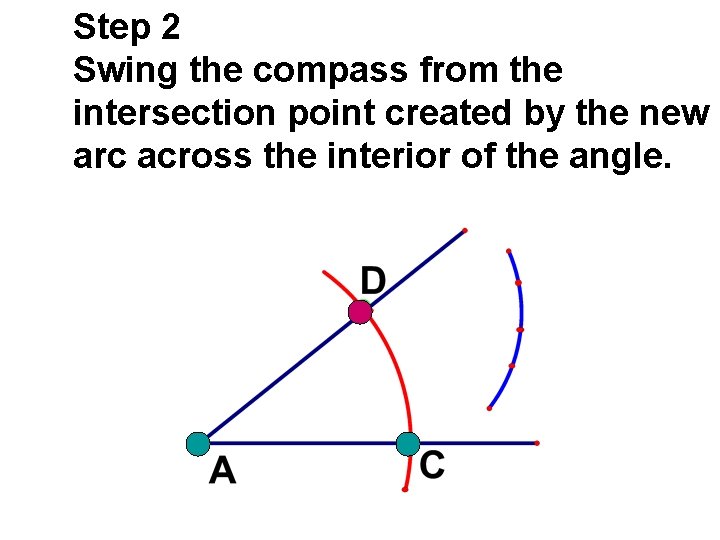 Step 2

Swing the compass from the intersection point created by the new arc across the interior of the angle.

D

A

C